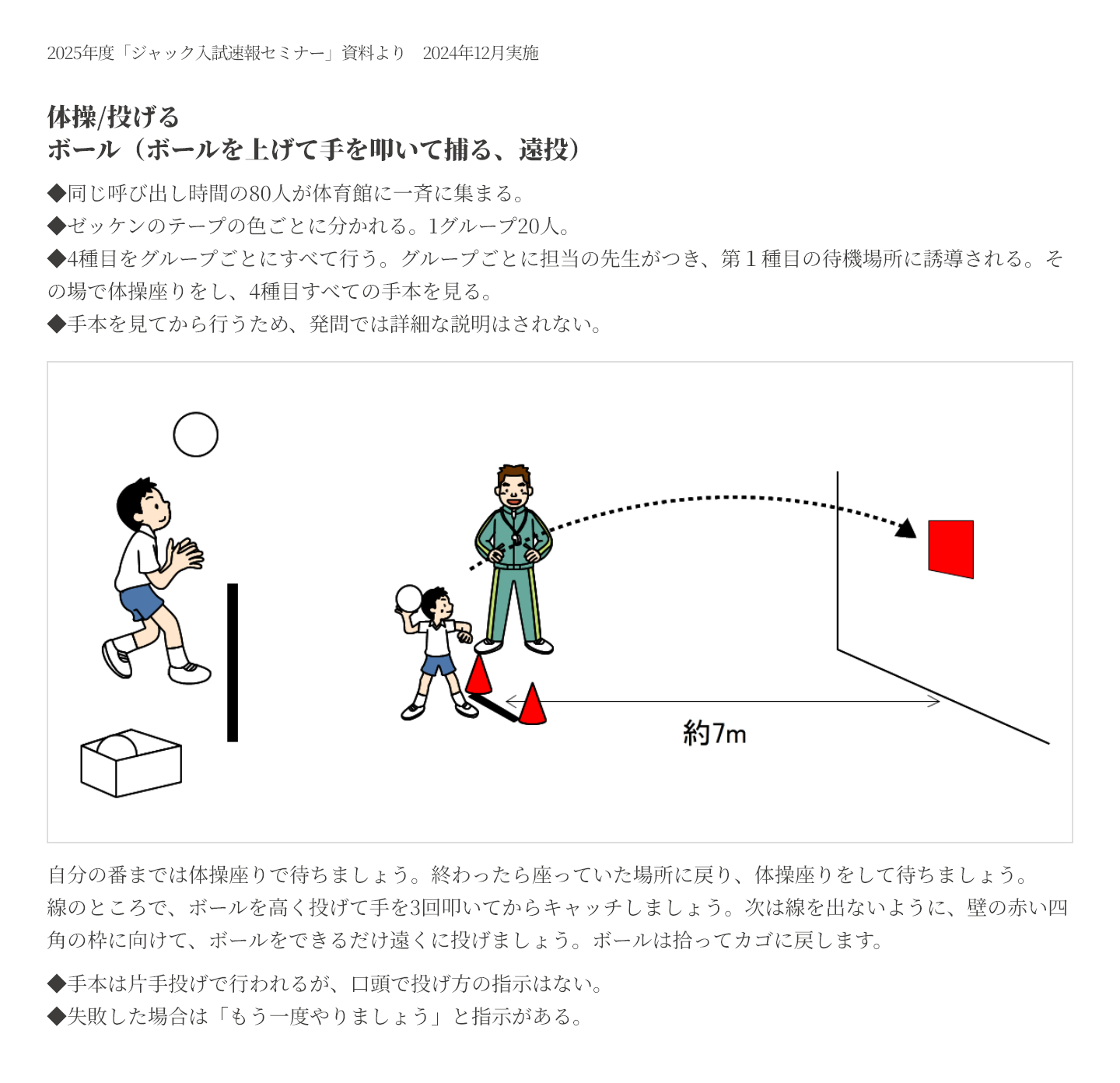 2025年度「ジャック入試速報セミナー」資料より　2024年12月実施

体操/投げる
ボール（ボールを上げて手を叩いて捕る、遠投）

◆同じ呼び出し時間の80人が体育館に一斉に集まる。
◆ゼッケンのテープの色ごとに分かれる。1グループ20人。
◆4種目をグループごとにすべて行う。グループごとに担当の先生がつき、第１種目の待機場所に誘導される。その場で体操座りをし、4種目すべての手本を見る。
◆手本を見てから行うため、発問では詳細な説明はされない。

約7m

自分の番までは体操座りで待ちましょう。終わったら座っていた場所に戻り、体操座りをして待ちましょう。
線のところで、ボールを高く投げて手を3回叩いてからキャッチしましょう。次は線を出ないように、壁の赤い四角の枠に向けて、ボールをできるだけ遠くに投げましょう。ボールは拾ってカゴに戻します。

◆手本は片手投げで行われるが、口頭で投げ方の指示はない。
◆失敗した場合は「もう一度やりましょう」と指示がある。